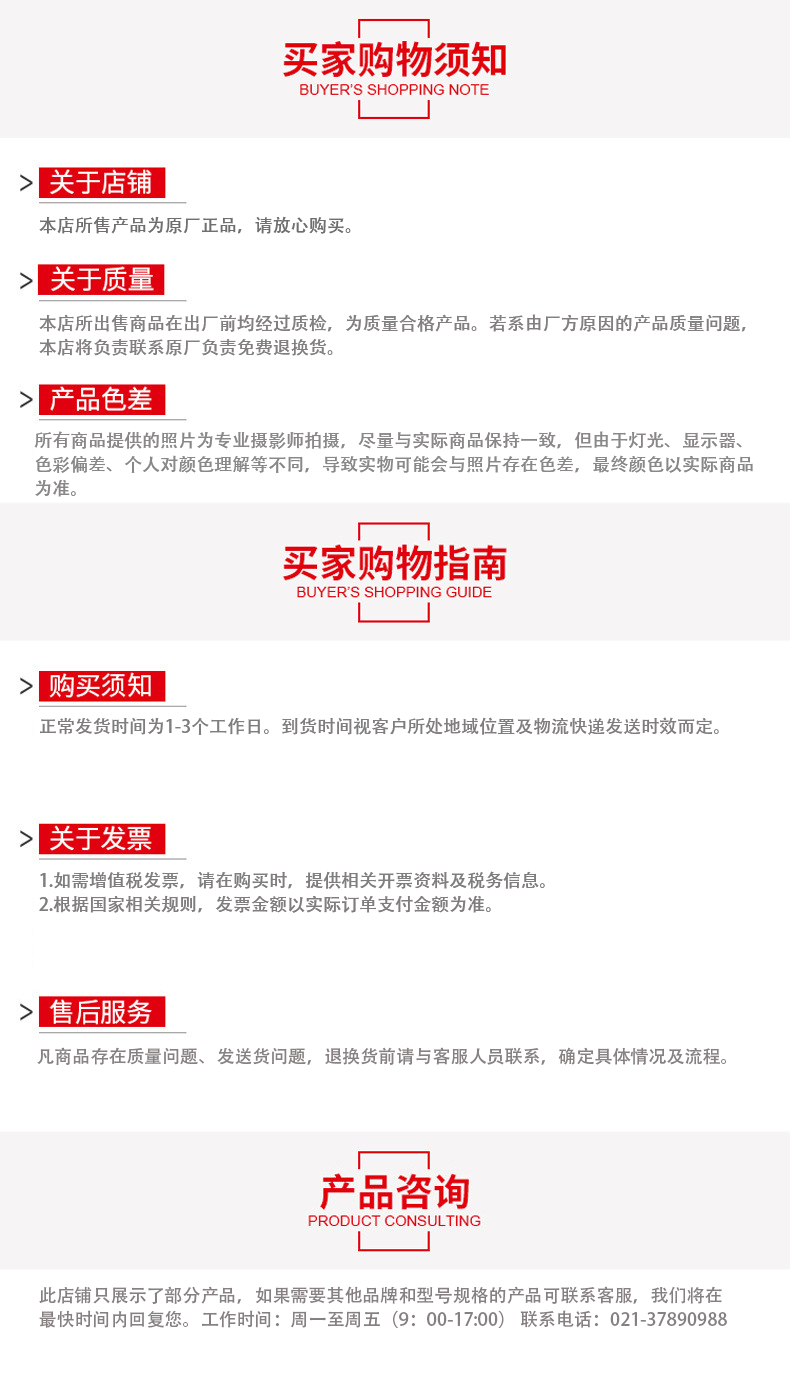 买家购物须知
BUYER'S SHOPPING NOTE

> 关于店铺

本店所售产品为原厂正品，请放心购买。

> 关于质量

本店所出售商品在出厂前均经过质检，为质量合格产品。若系由厂方原因的产品质量问题，本店将负责联系原厂负责免费退换货。

> 产品色差

所有商品提供的照片为专业摄影师拍摄，尽量与实际商品保持一致，但由于灯光、显示器、色彩偏差、个人对颜色理解等不同，导致实物可能会与照片存在色差，最终颜色以实际商品为准。

买家购物指南
BUYER'S SHOPPING GUIDE

> 购买须知

正常发货时间为1-3个工作日。到货时间视客户所处地域位置及物流快递发送时效而定。

> 关于发票

1.如需增值税发票，请在购买时，提供相关开票资料及税务信息。
2.根据国家相关规则，发票金额以实际订单支付金额为准。

> 售后服务

凡商品存在质量问题、发送货问题，退换货前请与客服人员联系，确定具体情况及流程。

产品咨询
PRODUCT CONSULTING

此店铺只展示了部分产品，如果需要其他品牌和型号规格的产品可联系客服，我们将在最快时间内回复您。工作时间：周一至周五（9：00-17:00） 联系电话：021-37890988